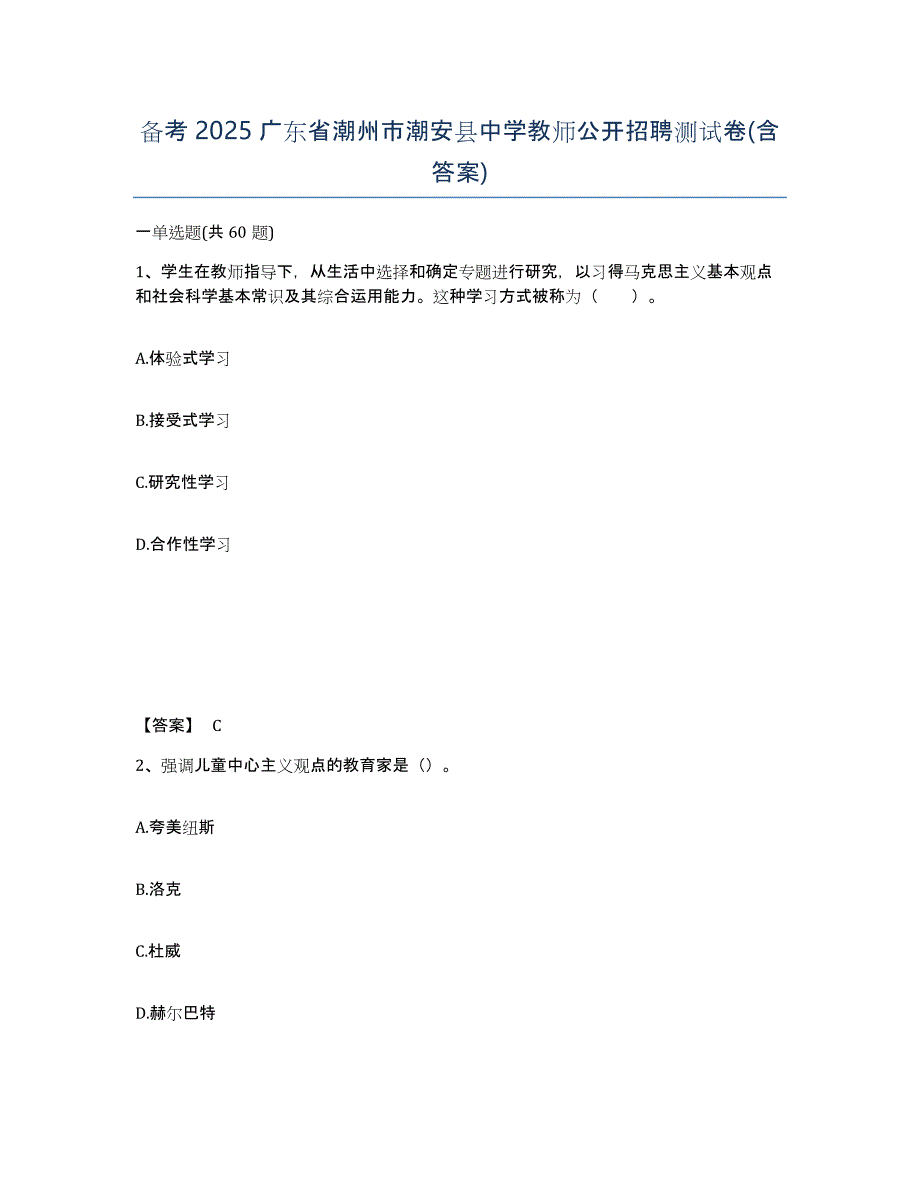 备考 2025 广东省潮州市潮安县中学教师公开招聘测试卷(含答案)

一单选题(共 60 题)

1、学生在教师指导下，从生活中选择和确定专题进行研究，以习得马克思主义基本观点和社会科学基本常识及其综合运用能力。这种学习方式被称为（　　）。

A.体验式学习

B.接受式学习

C.研究性学习

D.合作性学习

【答案】 C

2、强调儿童中心主义观点的教育家是（）。

A.夸美纽斯

B.洛克

C.杜威

D.赫尔巴特